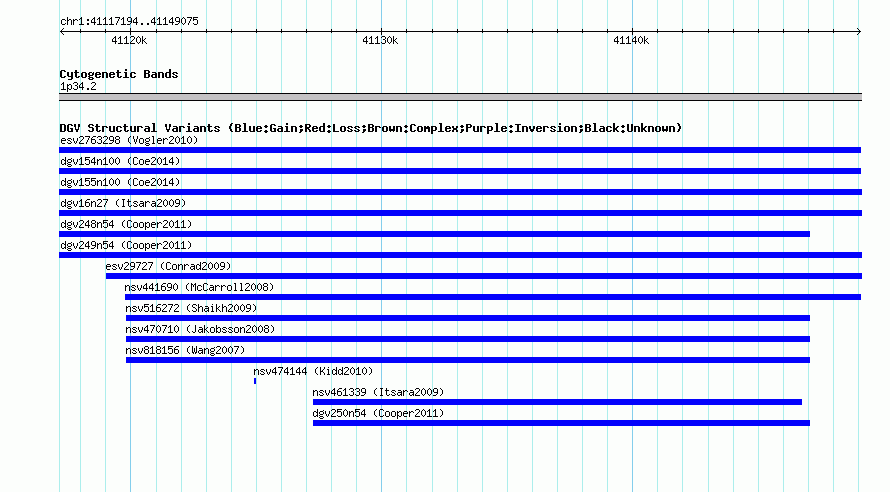 chr1:41117194..41149075

41120k

41130k

41140k

Cytogenetic Bands
1p34.2

DGV Structural Variants (Blue:Gain;Red:Loss;Brown:Complex;Purple:Inversion;Black:Unknown)
esv2763298 (Vogler2010)
dgv154n100 (Coe2014)
dgv155n100 (Coe2014)
dgv16n27 (Itsara2009)
dgv248n54 (Cooper2011)
dgv249n54 (Cooper2011)
esv29727 (Conrad2009)
nsv441690 (McCarroll2008)
nsv516272 (Shaikh2009)
nsv470710 (Jakobsson2008)
nsv818156 (Wang2007)
nsv474144 (Kidd2010)
nsv461339 (Itsara2009)
dgv250n54 (Cooper2011)